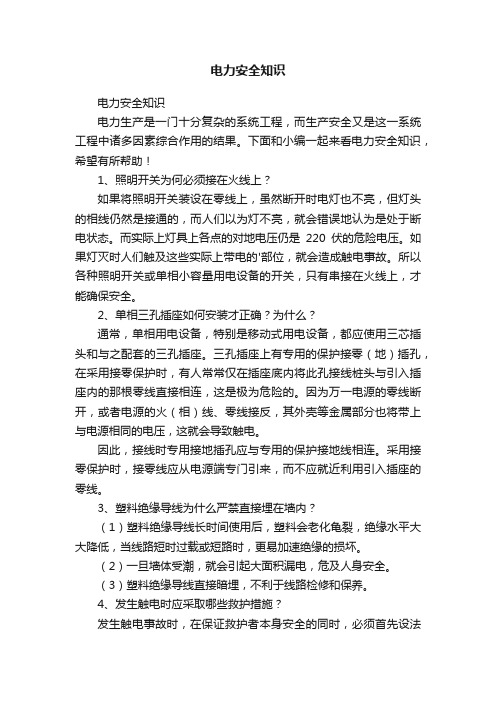 电力安全知识

电力安全知识

电力生产是一门十分复杂的系统工程，而生产安全又是这一系统工程中诸多因素综合作用的结果。下面和小编一起来看电力安全知识，希望有所帮助！

1、照明开关为何必须接在火线上？

如果将照明开关装设在零线上，虽然断开时电灯也不亮，但灯头的相线仍然是接通的，而人们以为灯不亮，就会错误地认为是处于断电状态。而实际上灯具上各点的对地电压仍是 220 伏的危险电压。如果灯灭时人们触及这些实际上带电的'部位，就会造成触电事故。所以各种照明开关或单相小容量用电设备的开关，只有串接在火线上，才能确保安全。

2、单相三孔插座如何安装才正确？为什么？

通常，单相用电设备，特别是移动式用电设备，都应使用三芯插头和与之配套的三孔插座。三孔插座上有专用的保护接零（地）插孔，在采用接零保护时，有人常常仅在插座底内将此孔接线桩头与引入插座内的那根零线直接相连，这是极为危险的。因为万一电源的零线断开，或者电源的火（相）线、零线接反，其外壳等金属部分也将带上与电源相同的电压，这就会导致触电。

因此，接线时专用接地插孔应与专用的保护接地线相连。采用接零保护时，接零线应从电源端专门引来，而不应就近利用引入插座的零线。

3、塑料绝缘导线为什么严禁直接埋在墙内？

（1）塑料绝缘导线长时间使用后，塑料会老化龟裂，绝缘水平大大降低，当线路短时过载或短路时，更易加速绝缘的损坏。

（2）一旦墙体受潮，就会引起大面积漏电，危及人身安全。

（3）塑料绝缘导线直接暗埋，不利于线路检修和保养。

4、发生触电时应采取哪些救护措施？

发生触电事故时，在保证救护者本身安全的同时，必须首先设法